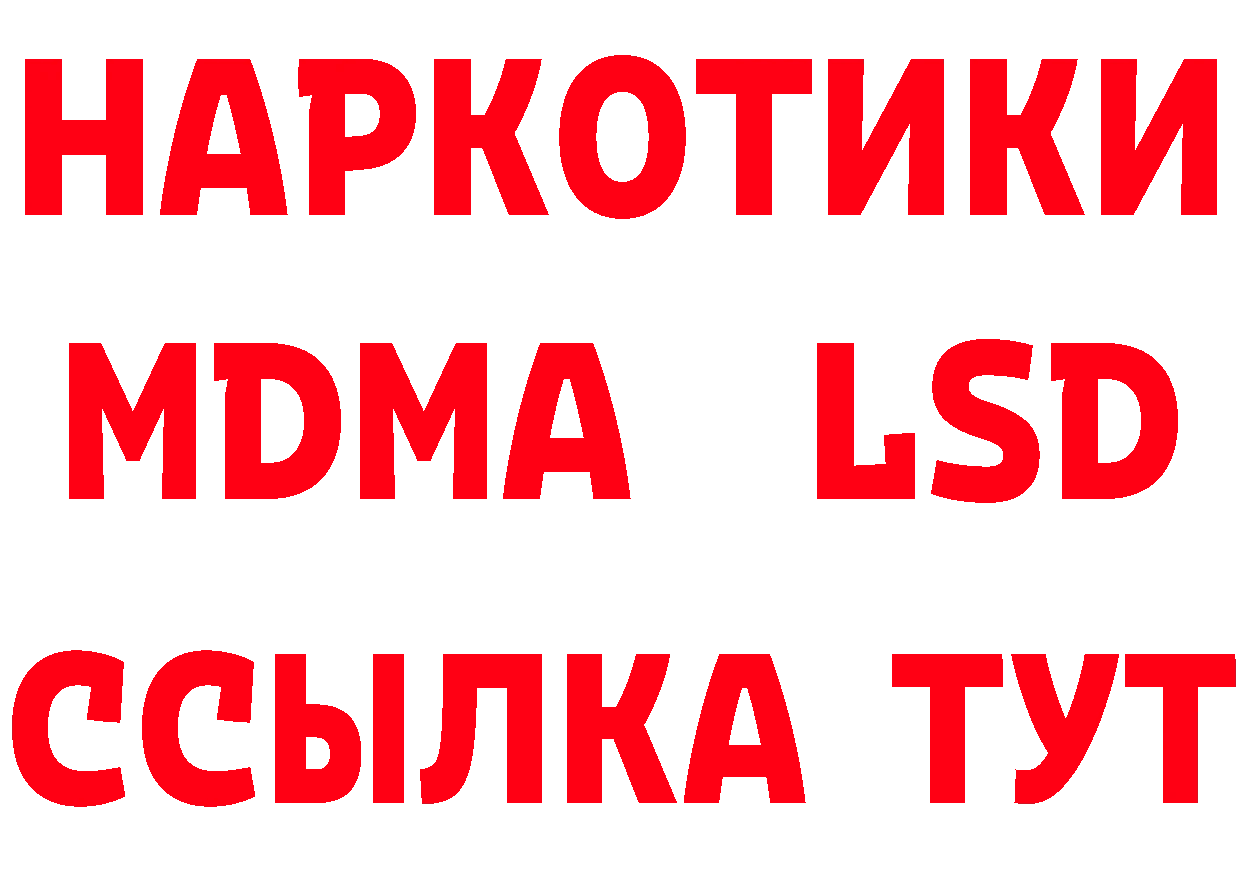 НАРКОТИКИ
MDMA LSD
ССЫЛКА ТУТ